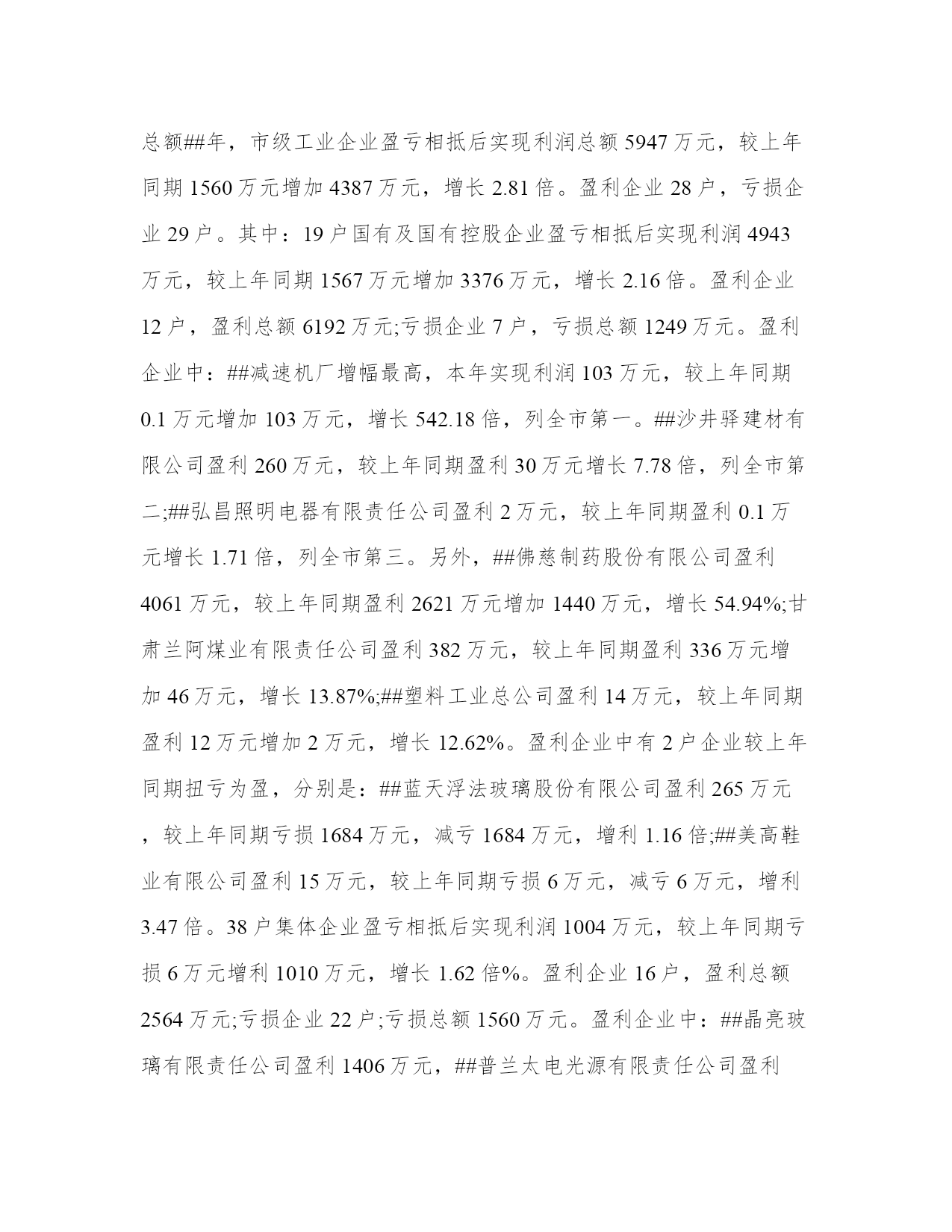 总额##年，市级工业企业盈亏相抵后实现利润总额 5947 万元，较上年同期 1560 万元增加 4387 万元，增长 2.81 倍。盈利企业 28 户，亏损企业 29 户。其中：19 户国有及国有控股企业盈亏相抵后实现利润 4943 万元，较上年同期 1567 万元增加 3376 万元，增长 2.16 倍。盈利企业 12 户，盈利总额 6192 万元;亏损企业 7 户，亏损总额 1249 万元。盈利企业中：##减速机厂增幅最高，本年实现利润 103 万元，较上年同期 0.1 万元增加 103 万元，增长 542.18 倍，列全市第一。##沙井驿建材有限公司盈利 260 万元，较上年同期盈利 30 万元增长 7.78 倍，列全市第二;##弘昌照明电器有限责任公司盈利 2 万元，较上年同期盈利 0.1 万元增长 1.71 倍，列全市第三。另外，##佛慈制药股份有限公司盈利 4061 万元，较上年同期盈利 2621 万元增加 1440 万元，增长 54.94%;甘肃兰阿煤业有限责任公司盈利 382 万元，较上年同期盈利 336 万元增加 46 万元，增长 13.87%;##塑料工业总公司盈利 14 万元，较上年同期盈利 12 万元增加 2 万元，增长 12.62%。盈利企业中有 2 户企业较上年同期扭亏为盈，分别是：##蓝天浮法玻璃股份有限公司盈利 265 万元，较上年同期亏损 1684 万元，减亏 1684 万元，增利 1.16 倍;##美高鞋业有限公司盈利 15 万元，较上年同期亏损 6 万元，减亏 6 万元，增利 3.47 倍。38 户集体企业盈亏相抵后实现利润 1004 万元，较上年同期亏损 6 万元增利 1010 万元，增长 1.62 倍%。盈利企业 16 户，盈利总额 2564 万元;亏损企业 22 户;亏损总额 1560 万元。盈利企业中：##晶亮玻璃有限责任公司盈利 1406 万元，##普兰太电光源有限责任公司盈利